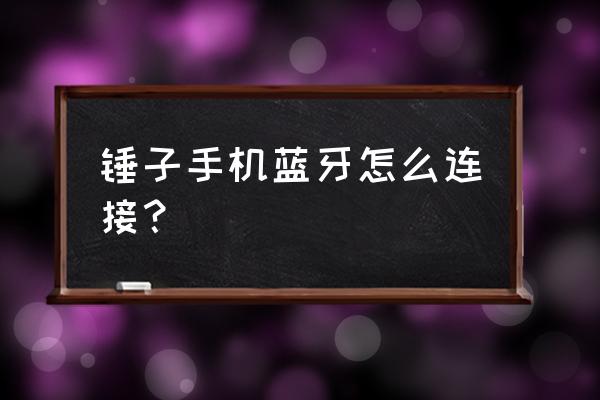 锤子手机蓝牙怎么连接？